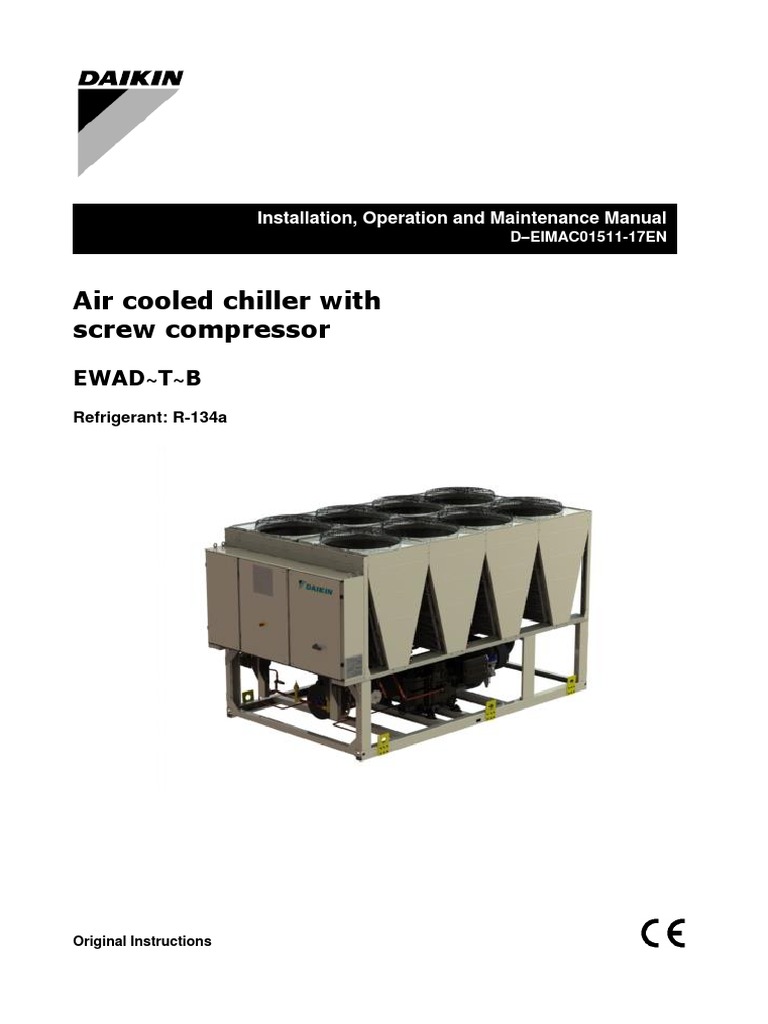 DAIKIN

Installation, Operation and Maintenance Manual
D–EIMAC01511-17EN

Air cooled chiller with screw compressor

EWAD~T~B

Refrigerant: R-134a

Original Instructions

CE